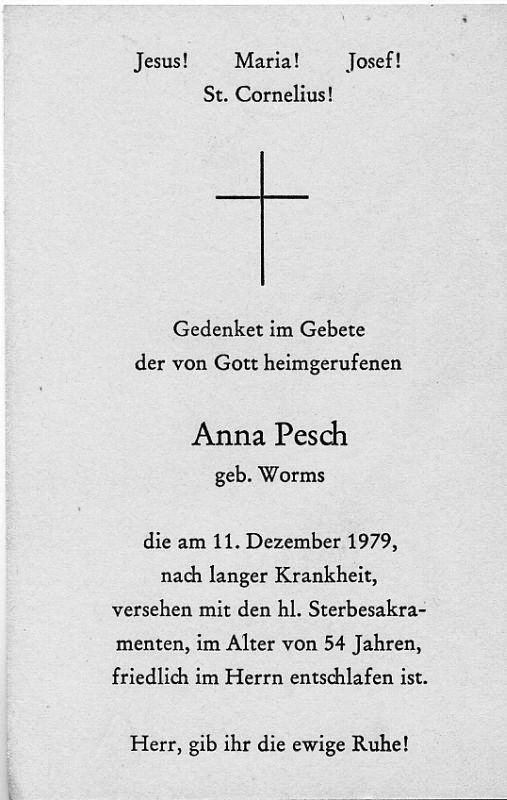 Jesus! Maria! Josef!
St. Cornelius!

Gedenket im Gebete
der von Gott heimgerufenen

Anna Pesch
geb. Worms

die am 11. Dezember 1979, nach langer Krankheit, versehen mit den hl. Sterbesakramenten, im Alter von 54 Jahren, friedlich im Herrn entschlafen ist.

Herr, gib ihr die ewige Ruhe!